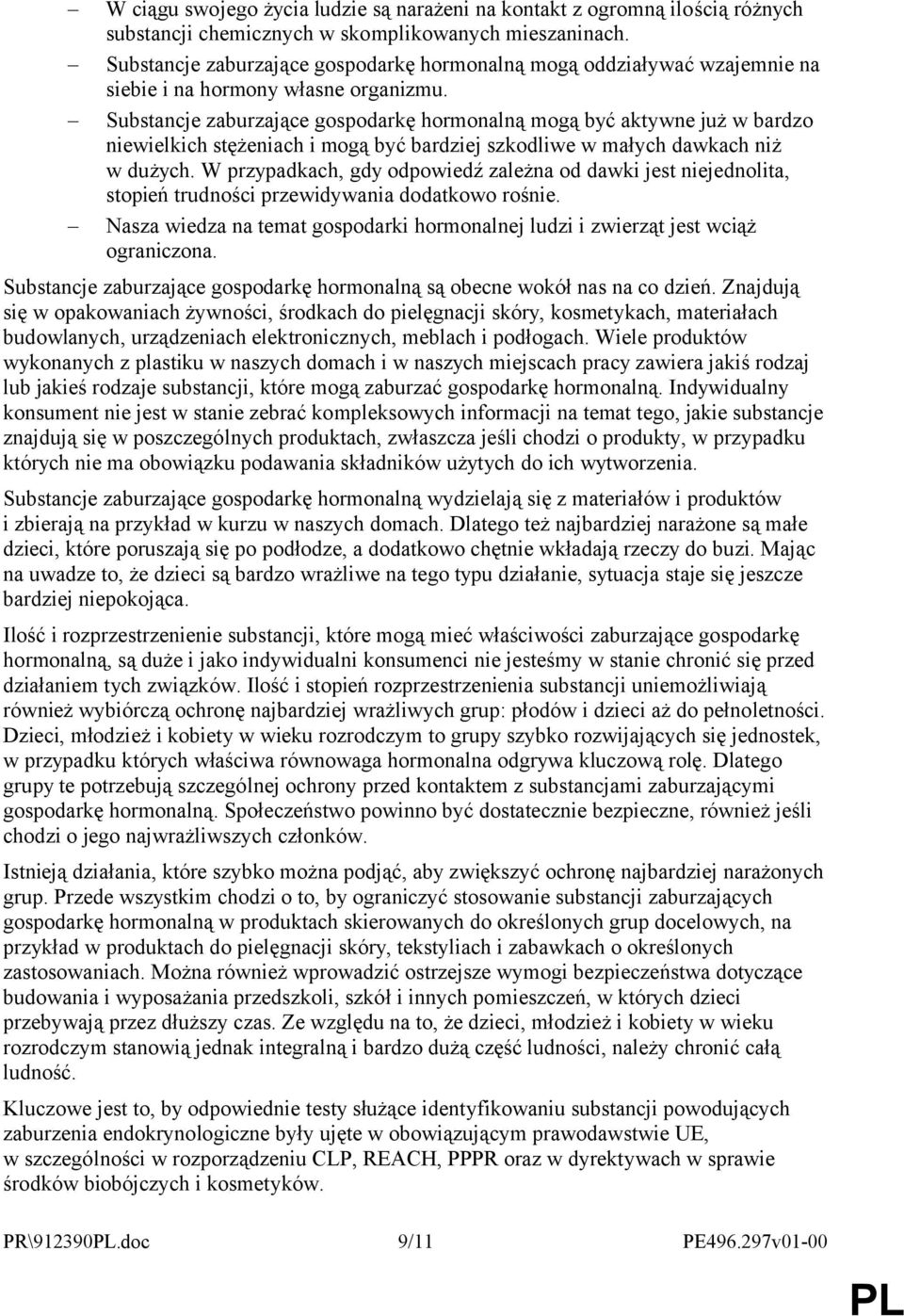 – W ciągu swojego życia ludzie są narażeni na kontakt z ogromną ilością różnych substancji chemicznych w skomplikowanych mieszaninach.

– Substancje zaburzające gospodarkę hormonalną mogą oddziaływać wzajemnie na siebie i na hormony własne organizmu.

– Substancje zaburzające gospodarkę hormonalną mogą być aktywne już w bardzo niewielkich stężeniach i mogą być bardziej szkodliwe w małych dawkach niż w dużych. W przypadkach, gdy odpowiedź zależna od dawki jest niejednolita, stopień trudności przewidywania dodatkowo rośnie.

– Nasza wiedza na temat gospodarki hormonalnej ludzi i zwierząt jest wciąż ograniczona.

Substancje zaburzające gospodarkę hormonalną są obecne wokół nas na co dzień. Znajdują się w opakowaniach żywności, środkach do pielęgnacji skóry, kosmetykach, materiałach budowlanych, urządzeniach elektronicznych, meblach i podłogach. Wiele produktów wykonanych z plastiku w naszych domach i w naszych miejscach pracy zawiera jakiś rodzaj lub jakieś rodzaje substancji, które mogą zaburzać gospodarkę hormonalną. Indywidualny konsument nie jest w stanie zebrać kompleksowych informacji na temat tego, jakie substancje znajdują się w poszczególnych produktach, zwłaszcza jeśli chodzi o produkty, w przypadku których nie ma obowiązku podawania składników użytych do ich wytworzenia.

Substancje zaburzające gospodarkę hormonalną wydzielają się z materiałów i produktów i zbierają na przykład w kurzu w naszych domach. Dlatego też najbardziej narażone są małe dzieci, które poruszają się po podłodze, a dodatkowo chętnie wkładają rzeczy do buzi. Mając na uwadze to, że dzieci są bardzo wrażliwe na tego typu działanie, sytuacja staje się jeszcze bardziej niepokojąca.

Ilość i rozprzestrzenienie substancji, które mogą mieć właściwości zaburzające gospodarkę hormonalną, są duże i jako indywidualni konsumenci nie jesteśmy w stanie chronić się przed działaniem tych związków. Ilość i stopień rozprzestrzenienia substancji uniemożliwiają również wybiórczą ochronę najbardziej wrażliwych grup: płodów i dzieci aż do pełnoletności. Dzieci, młodzież i kobiety w wieku rozrodczym to grupy szybko rozwijających się jednostek, w przypadku których właściwa równowaga hormonalna odgrywa kluczową rolę. Dlatego grupy te potrzebują szczególnej ochrony przed kontaktem z substancjami zaburzającymi gospodarkę hormonalną. Społeczeństwo powinno być dostatecznie bezpieczne, również jeśli chodzi o jego najwrażliwszych członków.

Istnieją działania, które szybko można podjąć, aby zwiększyć ochronę najbardziej narażonych grup. Przede wszystkim chodzi o to, by ograniczyć stosowanie substancji zaburzających gospodarkę hormonalną w produktach skierowanych do określonych grup docelowych, na przykład w produktach do pielęgnacji skóry, tekstyliach i zabawkach o określonych zastosowaniach. Można również wprowadzić ostrzejsze wymogi bezpieczeństwa dotyczące budowania i wyposażania przedszkoli, szkół i innych pomieszczeń, w których dzieci przebywają przez dłuższy czas. Ze względu na to, że dzieci, młodzież i kobiety w wieku rozrodczym stanowią jednak integralną i bardzo dużą część ludności, należy chronić całą ludność.

Kluczowe jest to, by odpowiednie testy służące identyfikowaniu substancji powodujących zaburzenia endokrynologiczne były ujęte w obowiązującym prawodawstwie UE, w szczególności w rozporządzeniu CLP, REACH, PPPR oraz w dyrektywach w sprawie środków biobójczych i kosmetyków.

PR\912390PL.doc 9/11 PE496.297v01-00

PL